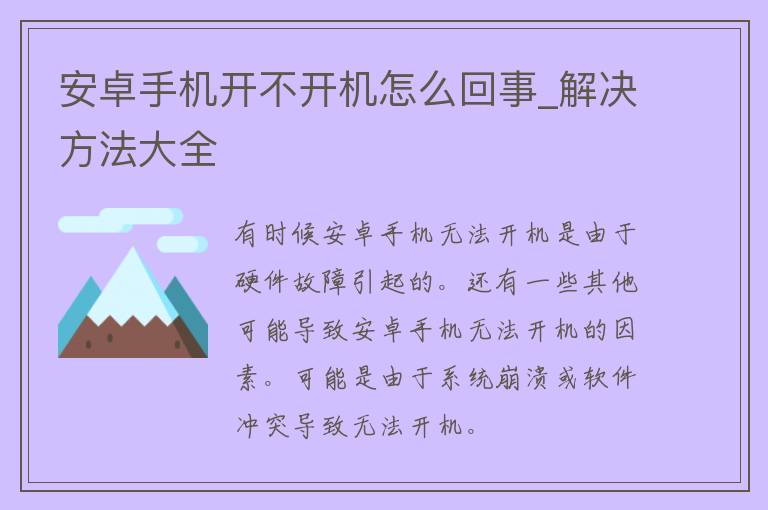 安卓手机开不开机怎么回事_解决方法大全

有时候安卓手机无法开机是由于硬件故障引起的。还有一些其他可能导致安卓手机无法开机的因素。可能是由于系统崩溃或软件冲突导致无法开机。